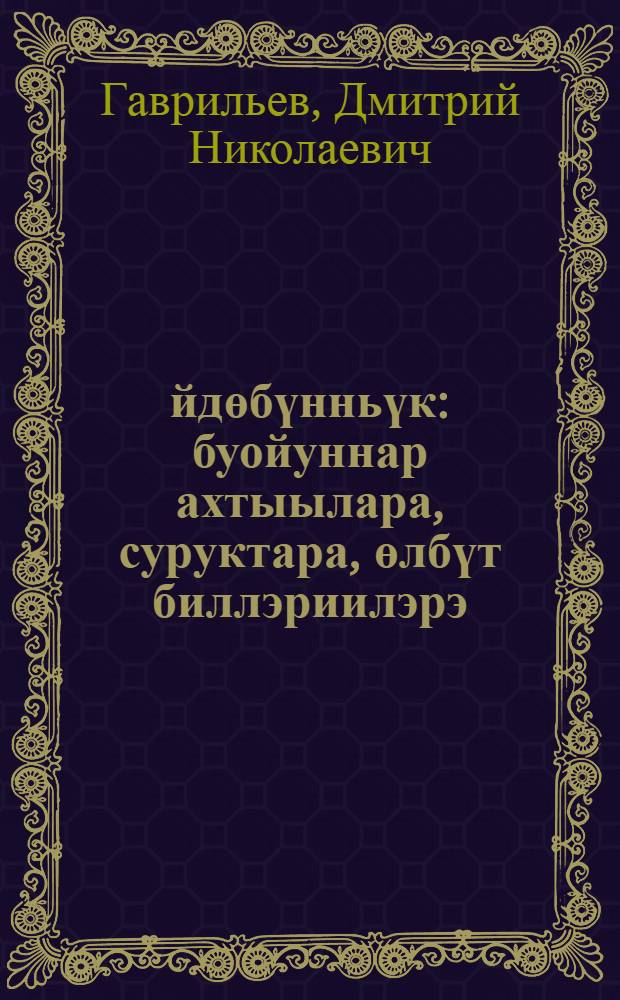 Гаврильев, Дмитрий Николаевич

йдөбүнньүк: буойуннар ахтыылара, суруктара, өлбүт биллэриилэрэ